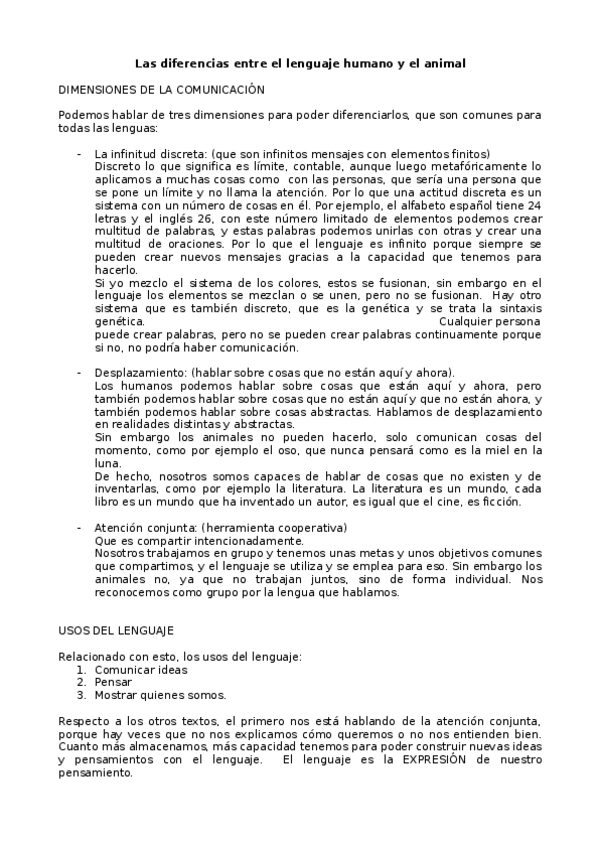 Las diferencias entre el lenguaje humano y el animal

DIMENSIONES DE LA COMUNICACIÓN

Podemos hablar de tres dimensiones para poder diferenciarlos, que son comunes para todas las lenguas:

- La infinitud discreta: (que son infinitos mensajes con elementos finitos)
Discreto lo que significa es límite, contable, aunque luego metafóricamente lo aplicamos a muchas cosas como con las personas, que sería una persona que se pone un límite y no llama la atención. Por lo que una actitud discreta es un sistema con un número de cosas en él. Por ejemplo, el alfabeto español tiene 24 letras y el inglés 26, con este número limitado de elementos podemos crear multitud de palabras, y estas palabras podemos unirlas con otras y crear una multitud de oraciones. Por lo que el lenguaje es infinito porque siempre se pueden crear nuevos mensajes gracias a la capacidad que tenemos para hacerlo.
Si yo mezclo el sistema de los colores, estos se fusionan, sin embargo en el lenguaje los elementos se mezclan o se unen, pero no se fusionan. Hay otro sistema que es también discreto, que es la genética y se trata la sintaxis genética. Cualquier persona puede crear palabras, pero no se pueden crear palabras continuamente porque si no, no podría haber comunicación.

- Desplazamiento: (hablar sobre cosas que no están aquí y ahora).
Los humanos podemos hablar sobre cosas que están aquí y ahora, pero también podemos hablar sobre cosas que no están aquí y que no están ahora, y también podemos hablar sobre cosas abstractas. Hablamos de desplazamiento en realidades distintas y abstractas.
Sin embargo los animales no pueden hacerlo, solo comunican cosas del momento, como por ejemplo el oso, que nunca pensará como es la miel en la luna.
De hecho, nosotros somos capaces de hablar de cosas que no existen y de inventarlas, como por ejemplo la literatura. La literatura es un mundo, cada libro es un mundo que ha inventado un autor, es igual que el cine, es ficción.

- Atención conjunta: (herramienta cooperativa)
Que es compartir intencionadamente.
Nosotros trabajamos en grupo y tenemos unas metas y unos objetivos comunes que compartimos, y el lenguaje se utiliza y se emplea para eso. Sin embargo los animales no, ya que no trabajan juntos, sino de forma individual. Nos reconocemos como grupo por la lengua que hablamos.

USOS DEL LENGUAJE

Relacionado con esto, los usos del lenguaje:
1. Comunicar ideas
2. Pensar
3. Mostrar quienes somos.

Respecto a los otros textos, el primero nos está hablando de la atención conjunta, porque hay veces que no nos explicamos cómo queremos o no nos entienden bien. Cuanto más almacenamos, más capacidad tenemos para poder construir nuevas ideas y pensamientos con el lenguaje. El lenguaje es la EXPRESIÓN de nuestro pensamiento.